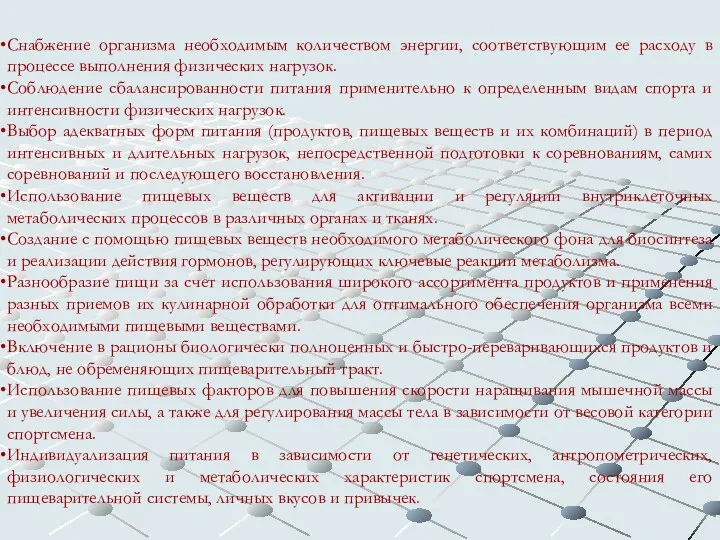 •Снабжение организма необходимым количеством энергии, соответствующим ее расходу в процессе выполнения физических нагрузок.
•Соблюдение сбалансированности питания применительно к определенным видам спорта и интенсивности физических нагрузок.
•Выбор адекватных форм питания (продуктов, пищевых веществ и их комбинаций) в период интенсивных и длительных нагрузок, непосредственной подготовки к соревнованиям, самих соревнований и последующего восстановления.
•Использование пищевых веществ для активации и регуляции внутриклеточных метаболических процессов в различных органах и тканях.
•Создание с помощью пищевых веществ необходимого метаболического фона для биосинтеза и реализации действия гормонов, регулирующих ключевые реакции метаболизма.
•Разнообразие пищи за счет использования широкого ассортимента продуктов и применения разных приемов их кулинарной обработки для оптимального обеспечения организма всеми необходимыми пищевыми веществами.
•Включение в рационы биологически полноценных и быстро-переваривающихся продуктов и блюд, не обременяющих пищеварительный тракт.
•Использование пищевых факторов для повышения скорости наращивания мышечной массы и увеличения силы, а также для регулирования массы тела в зависимости от весовой категории спортсмена.
•Индивидуализация питания в зависимости от генетических, антропометрических, физиологических и метаболических характеристик спортсмена, состояния его пищеварительной системы, личных вкусов и привычек.